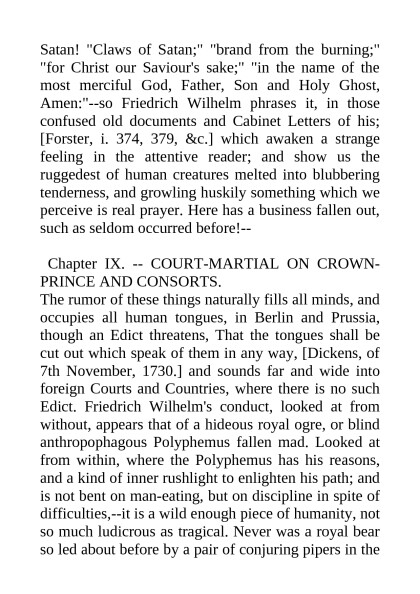 Satan! "Claws of Satan;" "brand from the burning;" "for Christ our Saviour's sake;" "in the name of the most merciful God, Father, Son and Holy Ghost, Amen:"--so Friedrich Wilhelm phrases it, in those confused old documents and Cabinet Letters of his; [Forster, i. 374, 379, &c.] which awaken a strange feeling in the attentive reader; and show us the ruggedest of human creatures melted into blubbering tenderness, and growling huskily something which we perceive is real prayer. Here has a business fallen out, such as seldom occurred before!--

Chapter IX. -- COURT-MARTIAL ON CROWN-PRINCE AND CONSORTS.

The rumor of these things naturally fills all minds, and occupies all human tongues, in Berlin and Prussia, though an Edict threatens, That the tongues shall be cut out which speak of them in any way, [Dickens, of 7th November, 1730.] and sounds far and wide into foreign Courts and Countries, where there is no such Edict. Friedrich Wilhelm's conduct, looked at from without, appears that of a hideous royal ogre, or blind anthropophagous Polyphemus fallen mad. Looked at from within, where the Polyphemus has his reasons, and a kind of inner rushlight to enlighten his path; and is not bent on man-eating, but on discipline in spite of difficulties,--it is a wild enough piece of humanity, not so much ludicrous as tragical. Never was a royal bear so led about before by a pair of conjuring pipers in the